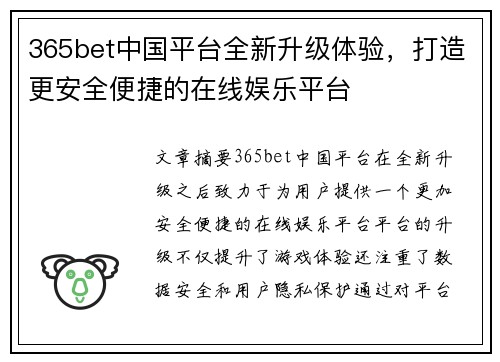 365bet中国平台全新升级体验，打造更安全便捷的在线娱乐平台

文章摘要365bet中国平台在全新升级之后致力于为用户提供一个更加安全便捷的在线娱乐平台平台的升级不仅提升了游戏体验还注重了数据安全和用户隐私保护通过对平台